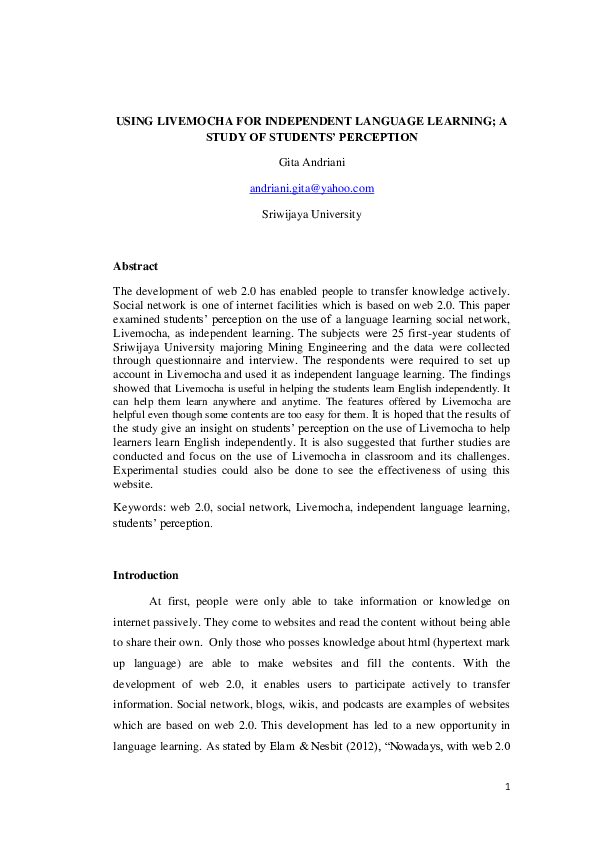 USING LIVEMOCHA FOR INDEPENDENT LANGUAGE LEARNING; A STUDY OF STUDENTS' PERCEPTION

Gita Andriani

andriani.gita@yahoo.com

Sriwijaya University

Abstract

The development of web 2.0 has enabled people to transfer knowledge actively. Social network is one of internet facilities which is based on web 2.0. This paper examined students' perception on the use of a language learning social network, Livemocha, as independent learning. The subjects were 25 first-year students of Sriwijaya University majoring Mining Engineering and the data were collected through questionnaire and interview. The respondents were required to set up account in Livemocha and used it as independent language learning. The findings showed that Livemocha is useful in helping the students learn English independently. It can help them learn anywhere and anytime. The features offered by Livemocha are helpful even though some contents are too easy for them. It is hoped that the results of the study give an insight on students' perception on the use of Livemocha to help learners learn English independently. It is also suggested that further studies are conducted and focus on the use of Livemocha in classroom and its challenges. Experimental studies could also be done to see the effectiveness of using this website.

Keywords: web 2.0, social network, Livemocha, independent language learning, students' perception.

Introduction

At first, people were only able to take information or knowledge on internet passively. They come to websites and read the content without being able to share their own. Only those who posses knowledge about html (hypertext mark up language) are able to make websites and fill the contents. With the development of web 2.0, it enables users to participate actively to transfer information. Social network, blogs, wikis, and podcasts are examples of websites which are based on web 2.0. This development has led to a new opportunity in language learning. As stated by Elam & Nesbit (2012), "Nowadays, with web 2.0

1